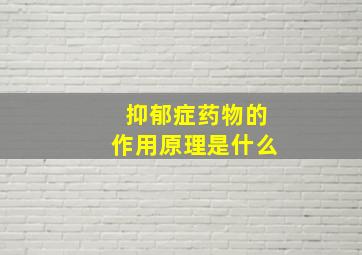 抑郁症药物的
作用原理是什么